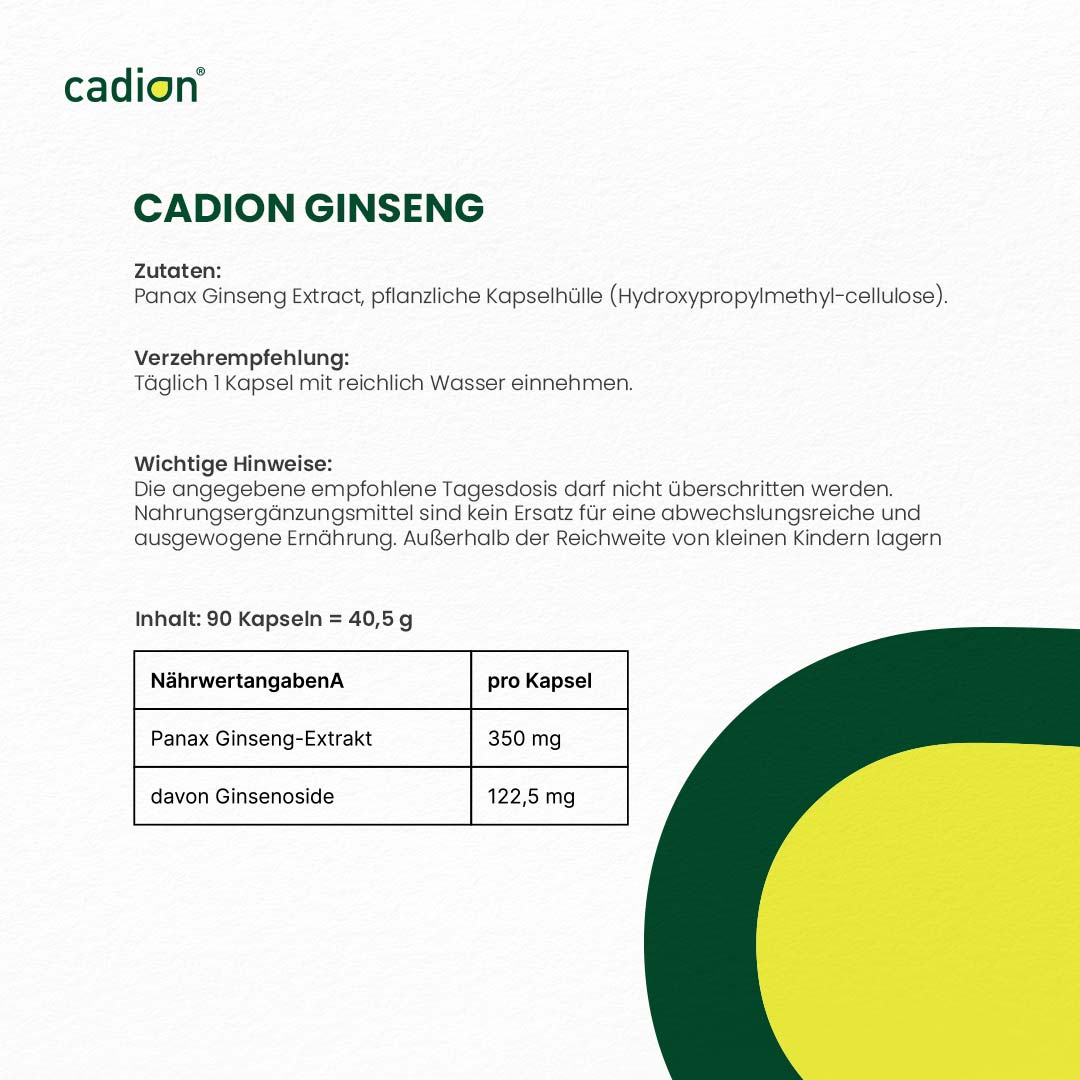 cadion®

CADION GINSENG

Zutaten:
Panax Ginseng Extract, pflanzliche Kapselhülle (Hydroxypropylmethyl-cellulose).

Verzehrempfehlung:
Täglich 1 Kapsel mit reichlich Wasser einnehmen.

Wichtige Hinweise:
Die angegebene empfohlene Tagesdosis darf nicht überschritten werden. Nahrungsergänzungsmittel sind kein Ersatz für eine abwechslungsreiche und ausgewogene Ernährung. Außerhalb der Reichweite von kleinen Kindern lagern

Inhalt: 90 Kapseln = 40,5 g

| NährwertangabenA | pro Kapsel |
|---|---|
| Panax Ginseng-Extrakt | 350 mg |
| davon Ginsenoside | 122,5 mg |